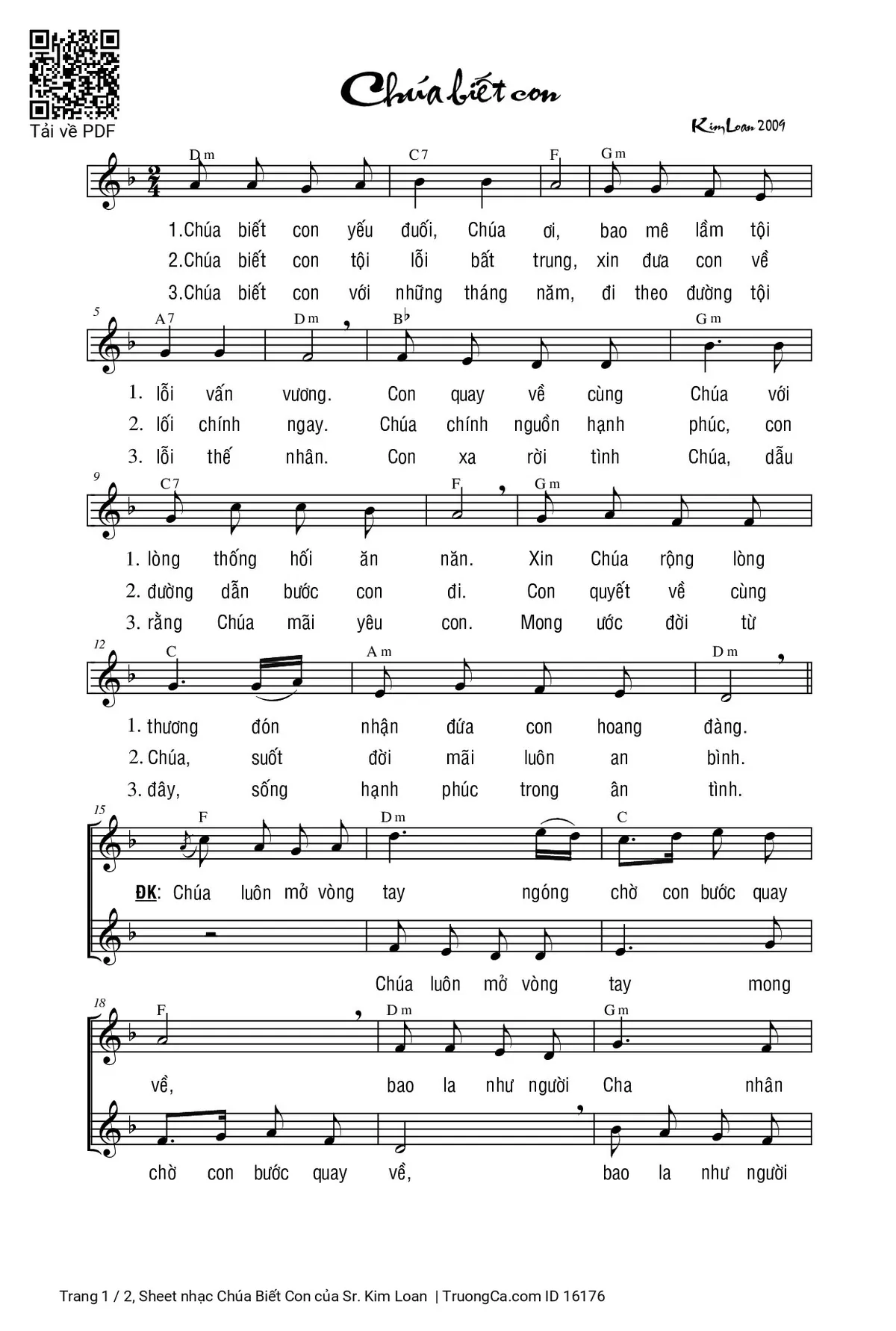 Tải về PDF

Chúa biết con

Kim Loan 2009

Dm C7 F Gm

1.Chúa biết con yếu đuối, Chúa ơi, bao mê lầm tội
2.Chúa biết con tội lỗi bất trung, xin đưa con về
3.Chúa biết con với những tháng năm, đi theo đường tội

5 A7 Dm B♭ Gm

1. lỗi vấn vương. Con quay về cùng Chúa với
2. lối chính ngay. Chúa chính nguồn hạnh phúc, con
3. lỗi thế nhân. Con xa rời tình Chúa, dẫu

9 C7 F Gm

1. lòng thống hối ăn năn. Xin Chúa rộng lòng
2. đường dẫn bước con đi. Con quyết về cùng
3. rằng Chúa mãi yêu con. Mong ước đời từ

12 C Am Dm

1. thương đón nhận đứa con hoang đàng.
2. Chúa, suốt đời mãi luôn an bình.
3. đây, sống hạnh phúc trong ân tình.

15 F Dm C

ĐK: Chúa luôn mở vòng tay ngóng chờ con bước quay

Chúa luôn mở vòng tay mong

18 F Dm Gm

về, bao la như người Cha nhân

chờ con bước quay về, bao la như người

Trang 1 / 2, Sheet nhạc Chúa Biết Con của Sr. Kim Loan | TruongCa.com ID 16176